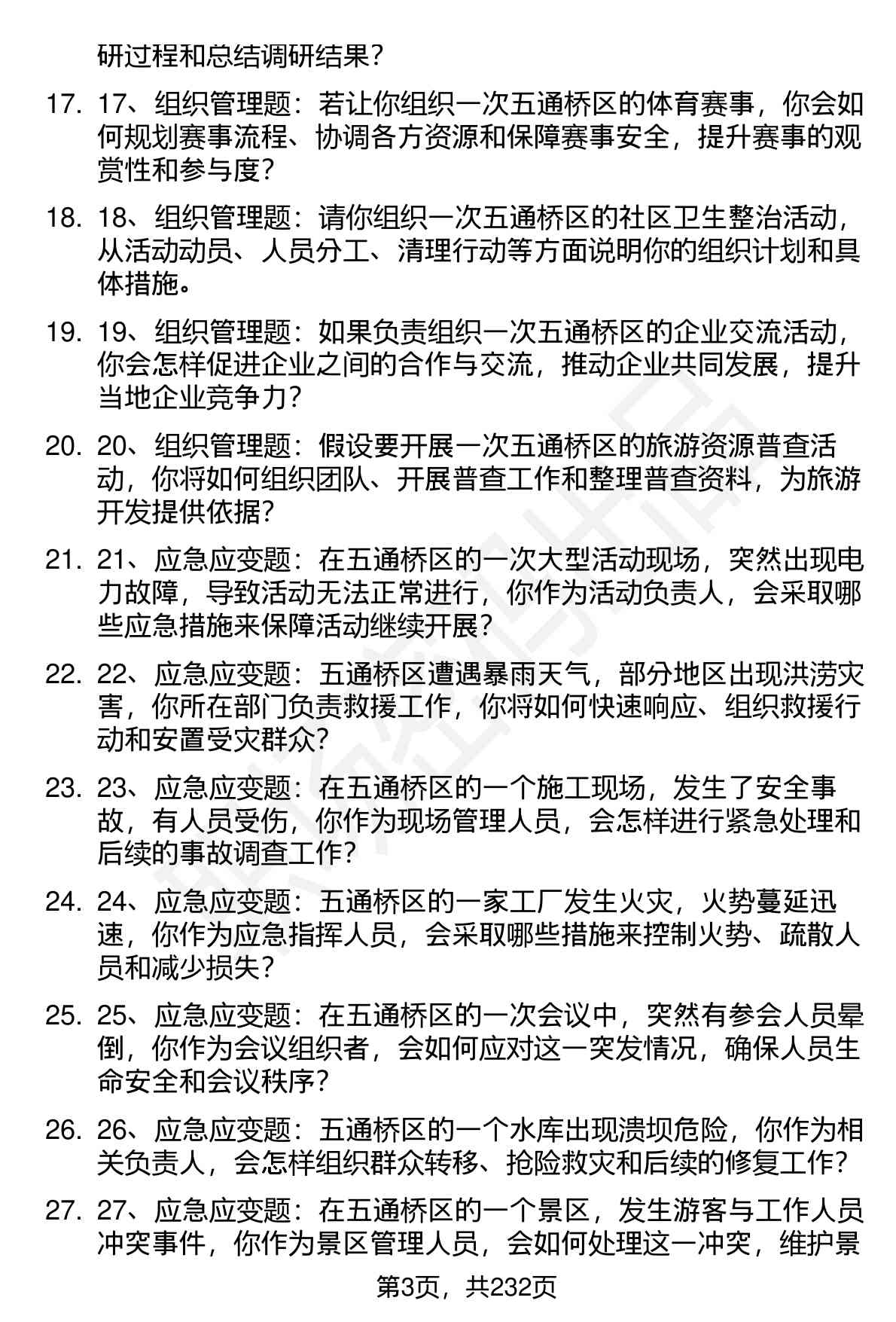 研过程和总结调研结果？

17. 17、组织管理题：若让你组织一次五通桥区的体育赛事，你会如何规划赛事流程、协调各方资源和保障赛事安全，提升赛事的观赏性和参与度？

18. 18、组织管理题：请你组织一次五通桥区的社区卫生整治活动，从活动动员、人员分工、清理行动等方面说明你的组织计划和具体措施。

19. 19、组织管理题：如果负责组织一次五通桥区的企业交流活动，你会怎样促进企业之间的合作与交流，推动企业共同发展，提升当地企业竞争力？

20. 20、组织管理题：假设要开展一次五通桥区的旅游资源普查活动，你将如何组织团队、开展普查工作和整理普查资料，为旅游开发提供依据？

21. 21、应急应变题：在五通桥区的一次大型活动现场，突然出现电力故障，导致活动无法正常进行，你作为活动负责人，会采取哪些应急措施来保障活动继续开展？

22. 22、应急应变题：五通桥区遭遇暴雨天气，部分地区出现洪涝灾害，你所在部门负责救援工作，你将如何快速响应、组织救援行动和安置受灾群众？

23. 23、应急应变题：在五通桥区的一个施工现场，发生了安全事故，有人员受伤，你作为现场管理人员，会怎样进行紧急处理和后续的事故调查工作？

24. 24、应急应变题：五通桥区的一家工厂发生火灾，火势蔓延迅速，你作为应急指挥人员，会采取哪些措施来控制火势、疏散人员和减少损失？

25. 25、应急应变题：在五通桥区的一次会议中，突然有参会人员晕倒，你作为会议组织者，会如何应对这一突发情况，确保人员生命安全和会议秩序？

26. 26、应急应变题：五通桥区的一个水库出现溃坝危险，你作为相关负责人，会怎样组织群众转移、抢险救灾和后续的修复工作？

27. 27、应急应变题：在五通桥区的一个景区，发生游客与工作人员冲突事件，你作为景区管理人员，会如何处理这一冲突，维护景

第3页，共232页